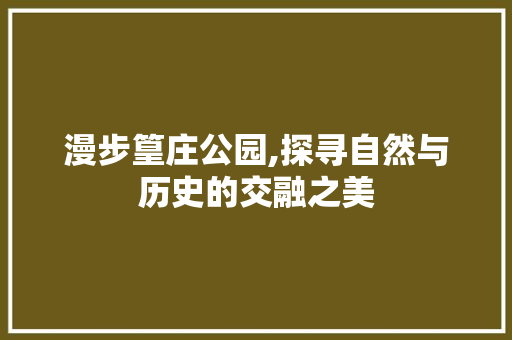 漫步篁庄公园,探寻自然与历史的交融之美